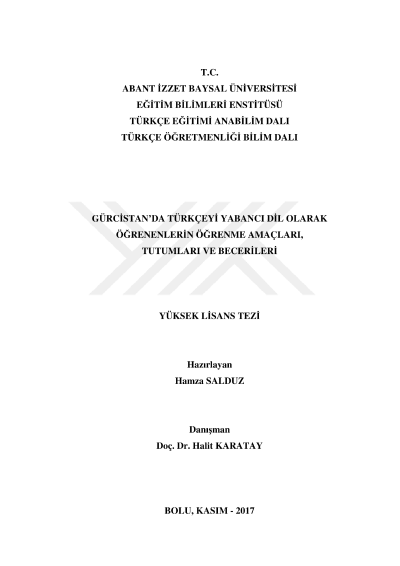 T.C.
ABANT İZZET BAYSAL ÜNİVERSİTESİ
EĞİTİM BİLİMLERİ ENSTİTÜSÜ
TÜRKÇE EĞİTİMİ ANABİLİM DALI
TÜRKÇE ÖĞRETMENLİĞİ BİLİM DALI

GÜRCİSTAN'DA TÜRKÇEYİ YABANCI DİL OLARAK ÖĞRENENLERİN ÖĞRENME AMAÇLARI, TUTUMLARI VE BECERİLERİ

YÜKSEK LİSANS TEZİ

Hazırlayan
Hamza SALDUZ

Danışman
Doç. Dr. Halit KARATAY

BOLU, KASIM - 2017